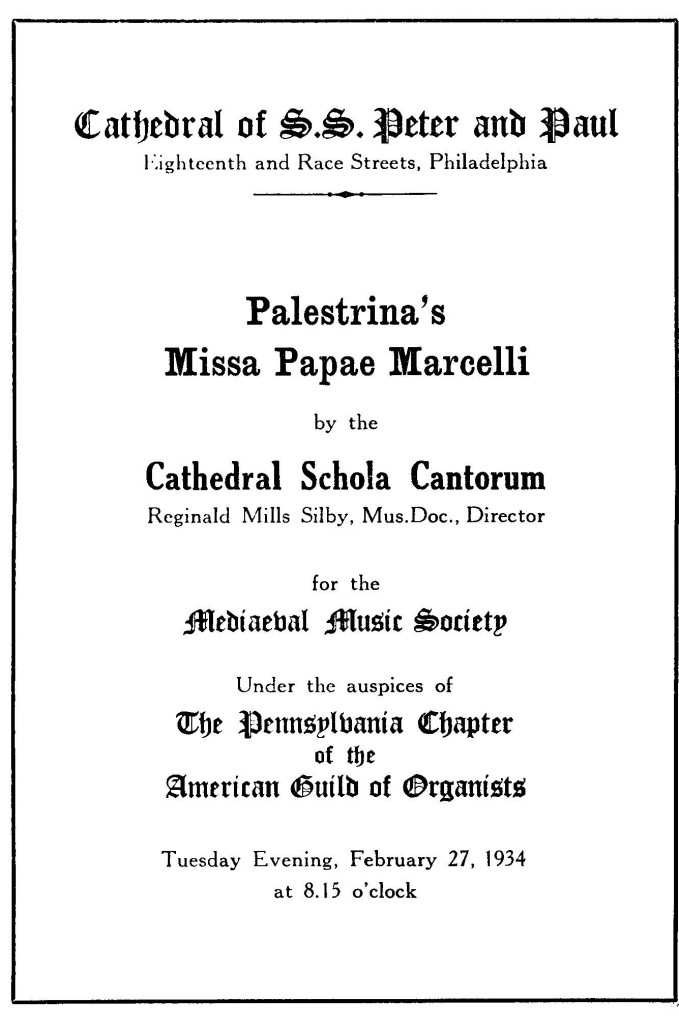 Cathedral of S.S. Peter and Paul
Eighteenth and Race Streets, Philadelphia

Palestrina's
Missa Papae Marcelli

by the

Cathedral Schola Cantorum
Reginald Mills Silby, Mus.Doc., Director

for the

Mediaeval Music Society

Under the auspices of
The Pennsylvania Chapter
of the
American Guild of Organists

Tuesday Evening, February 27, 1934
at 8.15 o'clock